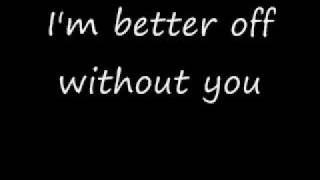 I'm better off without you